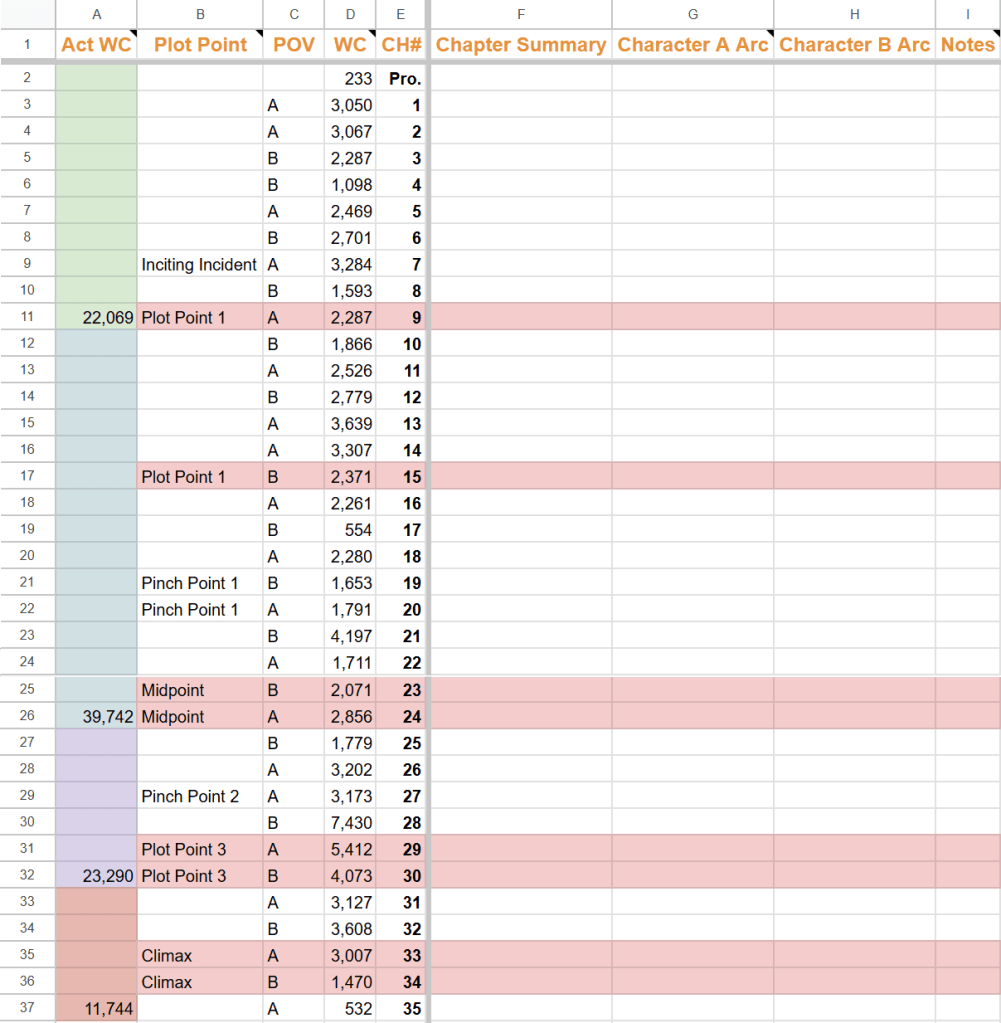 |  | A | B | C | D | E | F | G | H | I |
|---|---|---|---|---|---|---|---|---|---|
| 1 | Act WC | Plot Point | POV | WC | CH# | Chapter Summary | Character A Arc | Character B Arc | Notes |
| 2 |  |  |  | 233 | Pro. |  |  |  |  |
| 3 |  |  | A | 3,050 | 1 |  |  |  |  |
| 4 |  |  | A | 3,067 | 2 |  |  |  |  |
| 5 |  |  | B | 2,287 | 3 |  |  |  |  |
| 6 |  |  | B | 1,098 | 4 |  |  |  |  |
| 7 |  |  | A | 2,469 | 5 |  |  |  |  |
| 8 |  |  | B | 2,701 | 6 |  |  |  |  |
| 9 |  | Inciting Incident | A | 3,284 | 7 |  |  |  |  |
| 10 |  |  | B | 1,593 | 8 |  |  |  |  |
| 11 | 22,069 | Plot Point 1 | A | 2,287 | 9 |  |  |  |  |
| 12 |  |  | B | 1,866 | 10 |  |  |  |  |
| 13 |  |  | A | 2,526 | 11 |  |  |  |  |
| 14 |  |  | B | 2,779 | 12 |  |  |  |  |
| 15 |  |  | A | 3,639 | 13 |  |  |  |  |
| 16 |  |  | A | 3,307 | 14 |  |  |  |  |
| 17 |  | Plot Point 1 | B | 2,371 | 15 |  |  |  |  |
| 18 |  |  | A | 2,261 | 16 |  |  |  |  |
| 19 |  |  | B | 554 | 17 |  |  |  |  |
| 20 |  |  | A | 2,280 | 18 |  |  |  |  |
| 21 |  | Pinch Point 1 | B | 1,653 | 19 |  |  |  |  |
| 22 |  | Pinch Point 1 | A | 1,791 | 20 |  |  |  |  |
| 23 |  |  | B | 4,197 | 21 |  |  |  |  |
| 24 |  |  | A | 1,711 | 22 |  |  |  |  |
| 25 |  | Midpoint | B | 2,071 | 23 |  |  |  |  |
| 26 | 39,742 | Midpoint | A | 2,856 | 24 |  |  |  |  |
| 27 |  |  | B | 1,779 | 25 |  |  |  |  |
| 28 |  |  | A | 3,202 | 26 |  |  |  |  |
| 29 |  | Pinch Point 2 | A | 3,173 | 27 |  |  |  |  |
| 30 |  |  | B | 7,430 | 28 |  |  |  |  |
| 31 |  | Plot Point 3 | A | 5,412 | 29 |  |  |  |  |
| 32 | 23,290 | Plot Point 3 | B | 4,073 | 30 |  |  |  |  |
| 33 |  |  | A | 3,127 | 31 |  |  |  |  |
| 34 |  |  | B | 3,608 | 32 |  |  |  |  |
| 35 |  | Climax | A | 3,007 | 33 |  |  |  |  |
| 36 |  | Climax | B | 1,470 | 34 |  |  |  |  |
| 37 | 11,744 |  | A | 532 | 35 |  |  |  |  |